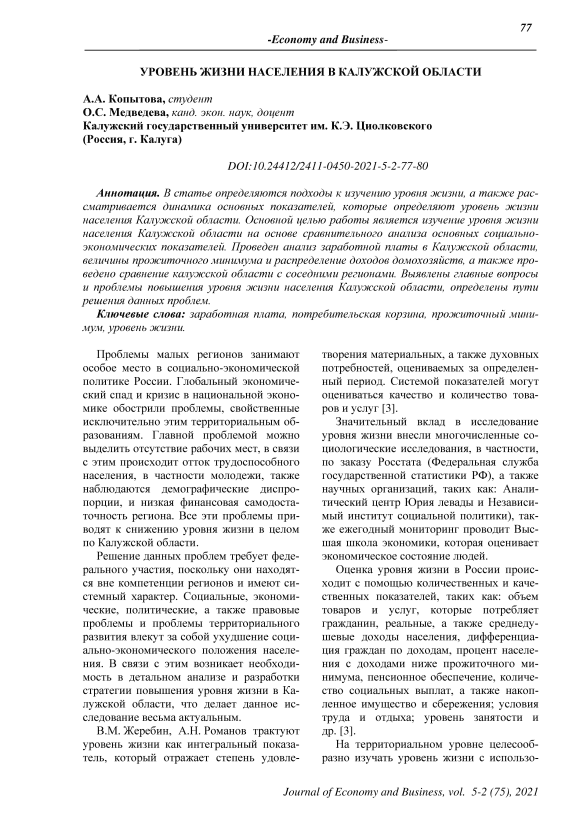 77

-Economy and Business-

УРОВЕНЬ ЖИЗНИ НАСЕЛЕНИЯ В КАЛУЖСКОЙ ОБЛАСТИ

А.А. Копытова, студент
О.С. Медведева, канд. экон. наук, доцент
Калужский государственный университет им. К.Э. Циолковского
(Россия, г. Калуга)

DOI:10.24412/2411-0450-2021-5-2-77-80

Аннотация. В статье определяются подходы к изучению уровня жизни, а также рассматривается динамика основных показателей, которые определяют уровень жизни населения Калужской области. Основной целью работы является изучение уровня жизни населения Калужской области на основе сравнительного анализа основных социально-экономических показателей. Проведен анализ заработной платы в Калужской области, величины прожиточного минимума и распределение доходов домохозяйств, а также проведено сравнение калужской области с соседними регионами. Выявлены главные вопросы и проблемы повышения уровня жизни населения Калужской области, определены пути решения данных проблем.

Ключевые слова: заработная плата, потребительская корзина, прожиточный минимум, уровень жизни.

Проблемы малых регионов занимают особое место в социально-экономической политике России. Глобальный экономический спад и кризис в национальной экономике обострили проблемы, свойственные исключительно этим территориальным образованиям. Главной проблемой можно выделить отсутствие рабочих мест, в связи с этим происходит отток трудоспособного населения, в частности молодежи, также наблюдаются демографические диспропорции, и низкая финансовая самодостаточность региона. Все эти проблемы приводят к снижению уровня жизни в целом по Калужской области.

Решение данных проблем требует федерального участия, поскольку они находятся вне компетенции регионов и имеют системный характер. Социальные, экономические, политические, а также правовые проблемы и проблемы территориального развития влекут за собой ухудшение социально-экономического положения населения. В связи с этим возникает необходимость в детальном анализе и разработки стратегии повышения уровня жизни в Калужской области, что делает данное исследование весьма актуальным.

В.М. Жеребин, А.Н. Романов трактуют уровень жизни как интегральный показатель, который отражает степень удовлетворения материальных, а также духовных потребностей, оцениваемых за определенный период. Системой показателей могут оцениваться качество и количество товаров и услуг [3].

Значительный вклад в исследование уровня жизни внесли многочисленные социологические исследования, в частности, по заказу Росстата (Федеральная служба государственной статистики РФ), а также научных организаций, таких как: Аналитический центр Юрия левады и Независимый институт социальной политики), также ежегодный мониторинг проводит Высшая школа экономики, которая оценивает экономическое состояние людей.

Оценка уровня жизни в России происходит с помощью количественных и качественных показателей, таких как: объем товаров и услуг, которые потребляет гражданин, реальные, а также среднедушевые доходы населения, дифференциация граждан по доходам, процент населения с доходами ниже прожиточного минимума, пенсионное обеспечение, количество социальных выплат, а также накопленное имущество и сбережения; условия труда и отдыха; уровень занятости и др. [3].

На территориальном уровне целесообразно изучать уровень жизни с использо-

Journal of Economy and Business, vol. 5-2 (75), 2021